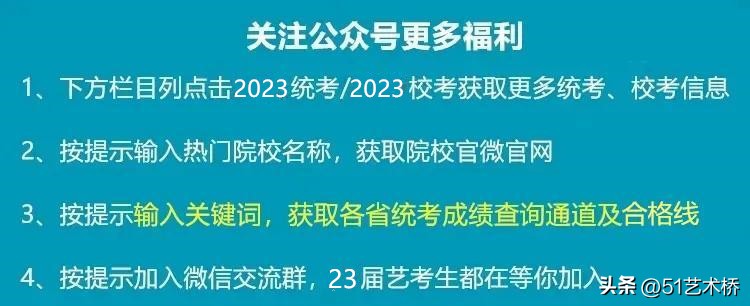 关注公众号更多福利

1、下方栏目列点击2023统考/2023 校考获取更多统考、校考信息

2、按提示输入热门院校名称，获取院校官微官网

3、按提示输入关键词，获取各省统考成绩查询通道及合格线

4、按提示加入微信交流群，23届艺考生都在等你加入

头条 @51艺术桥